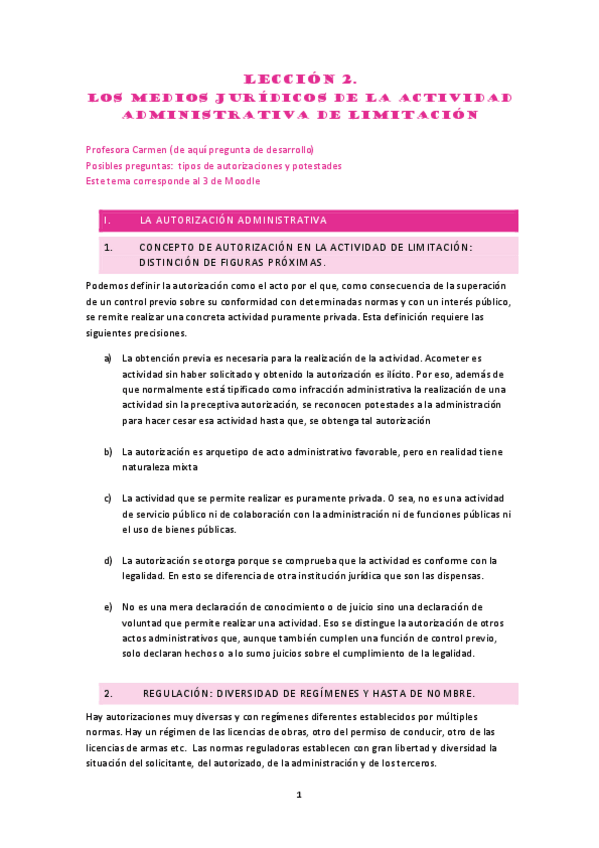 LECCIÓN 2.
LOS MEDIOS JURÍDICOS DE LA ACTIVIDAD ADMINISTRATIVA DE LIMITACIÓN

Profesora Carmen (de aquí pregunta de desarrollo)
Posibles preguntas: tipos de autorizaciones y potestades
Este tema corresponde al 3 de Moodle

I. LA AUTORIZACIÓN ADMINISTRATIVA

1. CONCEPTO DE AUTORIZACIÓN EN LA ACTIVIDAD DE LIMITACIÓN: DISTINCIÓN DE FIGURAS PRÓXIMAS.

Podemos definir la autorización como el acto por el que, como consecuencia de la superación de un control previo sobre su conformidad con determinadas normas y con un interés público, se remite realizar una concreta actividad puramente privada. Esta definición requiere las siguientes precisiones.

a) La obtención previa es necesaria para la realización de la actividad. Acometer es actividad sin haber solicitado y obtenido la autorización es ilícito. Por eso, además de que normalmente está tipificado como infracción administrativa la realización de una actividad sin la preceptiva autorización, se reconocen potestades a la administración para hacer cesar esa actividad hasta que, se obtenga tal autorización

b) La autorización es arquetipo de acto administrativo favorable, pero en realidad tiene naturaleza mixta

c) La actividad que se permite realizar es puramente privada. O sea, no es una actividad de servicio público ni de colaboración con la administración ni de funciones públicas ni el uso de bienes públicas.

d) La autorización se otorga porque se comprueba que la actividad es conforme con la legalidad. En esto se diferencia de otra institución jurídica que son las dispensas.

e) No es una mera declaración de conocimiento o de juicio sino una declaración de voluntad que permite realizar una actividad. Eso se distingue la autorización de otros actos administrativos que, aunque también cumplen una función de control previo, solo declaran hechos o a lo sumo juicios sobre el cumplimiento de la legalidad.

2. REGULACIÓN: DIVERSIDAD DE REGÍMENES Y HASTA DE NOMBRE.

Hay autorizaciones muy diversas y con regímenes diferentes establecidos por múltiples normas. Hay un régimen de las licencias de obras, otro del permiso de conducir, otro de las licencias de armas etc. Las normas reguladoras establecen con gran libertad y diversidad la situación del solicitante, del autorizado, de la administración y de los terceros.

1